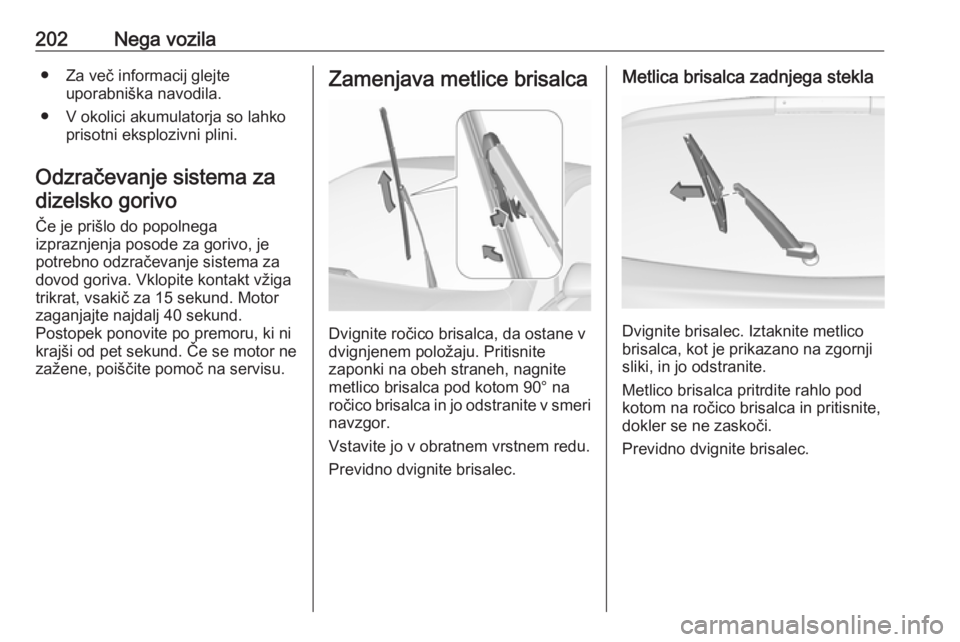 202 Nega vozila

● Za več informacij glejte uporabniška navodila.

● V okolici akumulatorja so lahko prisotni eksplozivni plini.

Odzračevanje sistema za dizelsko gorivo

Če je prišlo do popolnega izpraznjenja posode za gorivo, je potrebno odzračevanje sistema za dovod goriva. Vklopite kontakt vžiga trikrat, vsakič za 15 sekund. Motor zaganjajte najdalj 40 sekund. Postopek ponovite po premoru, ki ni krajši od pet sekund. Če se motor ne zažene, poiščite pomoč na servisu.

Zamenjava metlice brisalca

Dvignite ročico brisalca, da ostane v dvignjenem položaju. Pritisnite zaponki na obeh straneh, nagnite metlico brisalca pod kotom 90° na ročico brisalca in jo odstranite v smeri navzgor.

Vstavite jo v obratnem vrstnem redu.

Previdno dvignite brisalec.

Metlica brisalca zadnjega stekla

Dvignite brisalec. Iztaknite metlico brisalca, kot je prikazano na zgornji sliki, in jo odstranite.

Metlico brisalca pritrdite rahlo pod kotom na ročico brisalca in pritisnite, dokler se ne zaskoči.

Previdno dvignite brisalec.

carmanualsonline.info